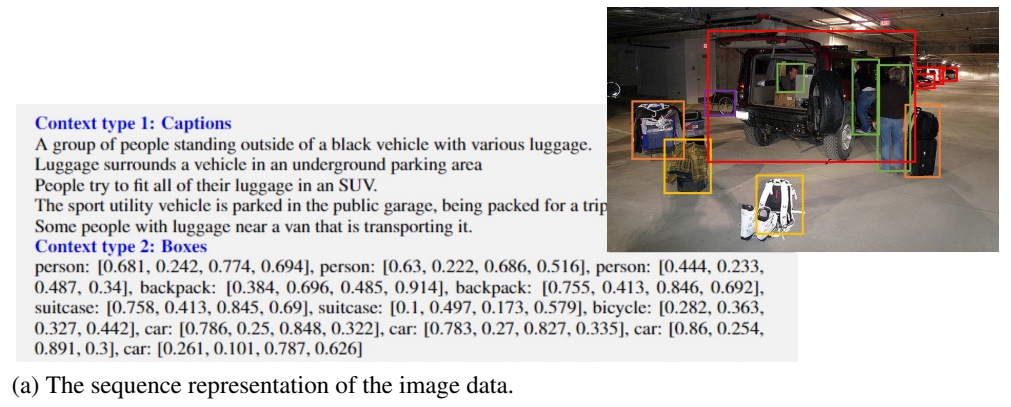 Context type 1: Captions

A group of people standing outside of a black vehicle with various luggage.
Luggage surrounds a vehicle in an underground parking area
People try to fit all of their luggage in an SUV.
The sport utility vehicle is parked in the public garage, being packed for a trip
Some people with luggage near a van that is transporting it.

Context type 2: Boxes

person: [0.681, 0.242, 0.774, 0.694], person: [0.63, 0.222, 0.686, 0.516], person: [0.444, 0.233, 0.487, 0.34], backpack: [0.384, 0.696, 0.485, 0.914], backpack: [0.755, 0.413, 0.846, 0.692], suitcase: [0.758, 0.413, 0.845, 0.69], suitcase: [0.1, 0.497, 0.173, 0.579], bicycle: [0.282, 0.363, 0.327, 0.442], car: [0.786, 0.25, 0.848, 0.322], car: [0.783, 0.27, 0.827, 0.335], car: [0.86, 0.254, 0.891, 0.3], car: [0.261, 0.101, 0.787, 0.626]

(a) The sequence representation of the image data.